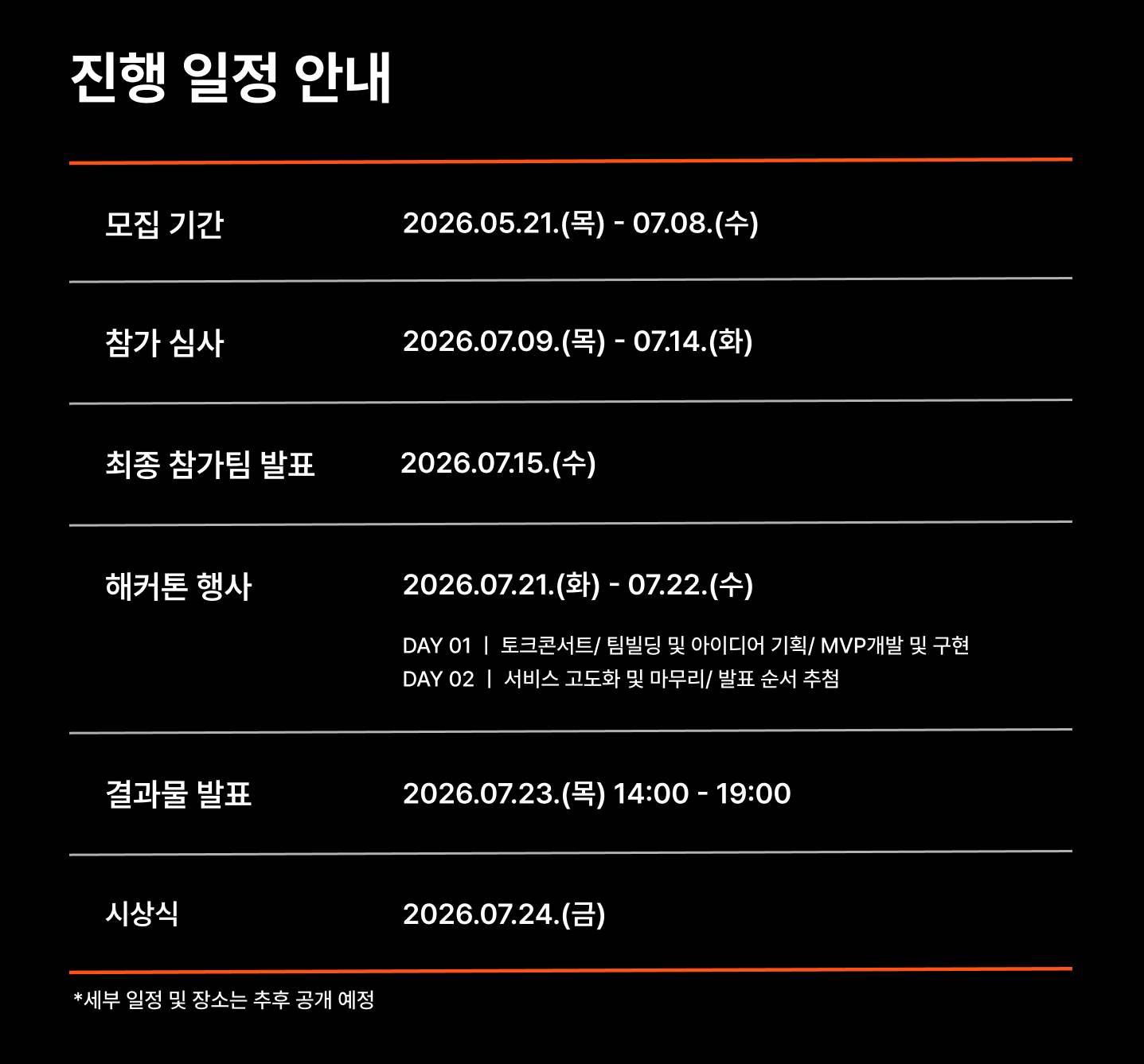 진행 일정 안내

모집 기간 2026.05.21.(목) - 07.08.(수)

참가 심사 2026.07.09.(목) - 07.14.(화)

최종 참가팀 발표 2026.07.15.(수)

해커톤 행사 2026.07.21.(화) - 07.22.(수)

DAY 01 | 토크콘서트/ 팀빌딩 및 아이디어 기획/ MVP개발 및 구현
DAY 02 | 서비스 고도화 및 마무리/ 발표 순서 추첨

결과물 발표 2026.07.23.(목) 14:00 - 19:00

시상식 2026.07.24.(금)

*세부 일정 및 장소는 추후 공개 예정